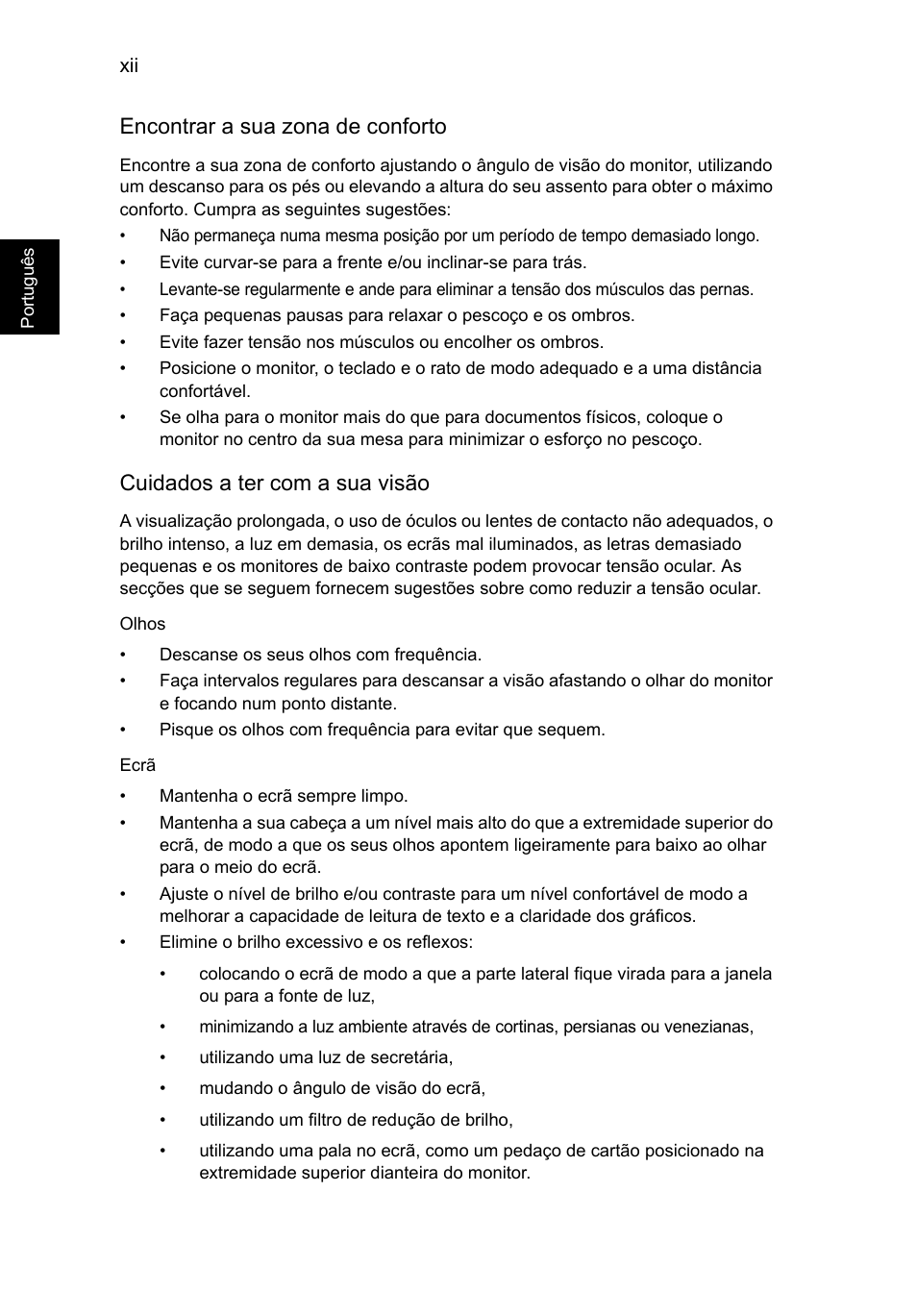 xii

Português

Encontrar a sua zona de conforto

Encontre a sua zona de conforto ajustando o ângulo de visão do monitor, utilizando um descanso para os pés ou elevando a altura do seu assento para obter o máximo conforto. Cumpra as seguintes sugestões:

• Não permaneça numa mesma posição por um período de tempo demasiado longo.
• Evite curvar-se para a frente e/ou inclinar-se para trás.
• Levante-se regularmente e ande para eliminar a tensão dos músculos das pernas.
• Faça pequenas pausas para relaxar o pescoço e os ombros.
• Evite fazer tensão nos músculos ou encolher os ombros.
• Posicione o monitor, o teclado e o rato de modo adequado e a uma distância confortável.
• Se olha para o monitor mais do que para documentos físicos, coloque o monitor no centro da sua mesa para minimizar o esforço no pescoço.

Cuidados a ter com a sua visão

A visualização prolongada, o uso de óculos ou lentes de contacto não adequados, o brilho intenso, a luz em demasia, os ecrãs mal iluminados, as letras demasiado pequenas e os monitores de baixo contraste podem provocar tensão ocular. As secções que se seguem fornecem sugestões sobre como reduzir a tensão ocular.

Olhos

• Descanse os seus olhos com frequência.
• Faça intervalos regulares para descansar a visão afastando o olhar do monitor e focando num ponto distante.
• Pisque os olhos com frequência para evitar que sequem.

Ecrã

• Mantenha o ecrã sempre limpo.
• Mantenha a sua cabeça a um nível mais alto do que a extremidade superior do ecrã, de modo a que os seus olhos apontem ligeiramente para baixo ao olhar para o meio do ecrã.
• Ajuste o nível de brilho e/ou contraste para um nível confortável de modo a melhorar a capacidade de leitura de texto e a claridade dos gráficos.
• Elimine o brilho excessivo e os reflexos:
  • colocando o ecrã de modo a que a parte lateral fique virada para a janela ou para a fonte de luz,
  • minimizando a luz ambiente através de cortinas, persianas ou venezianas,
  • utilizando uma luz de secretária,
  • mudando o ângulo de visão do ecrã,
  • utilizando um filtro de redução de brilho,
  • utilizando uma pala no ecrã, como um pedaço de cartão posicionado na extremidade superior dianteira do monitor.